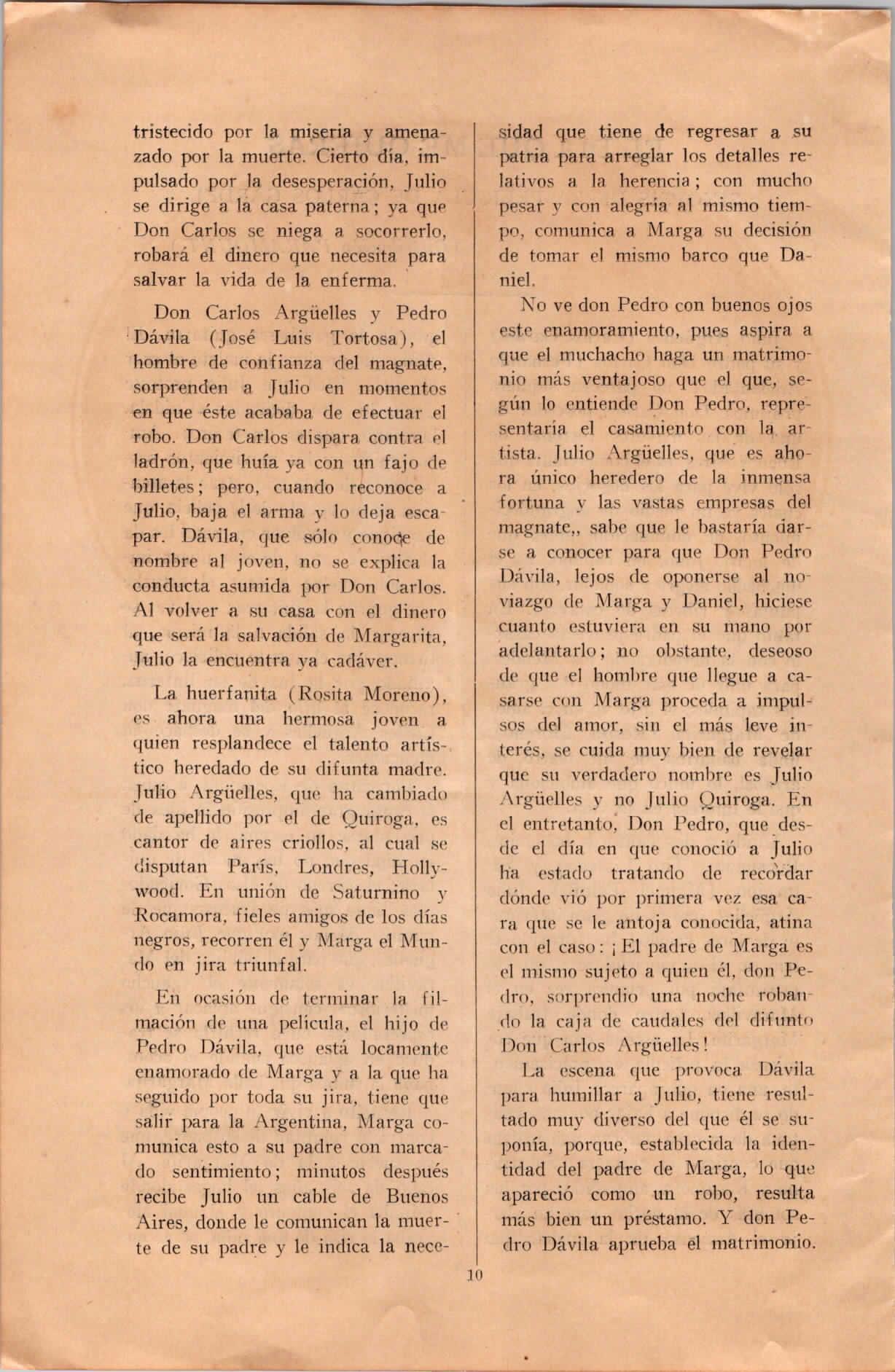 tristecido por la miseria y amenazado por la muerte. Cierto día, impulsado por la desesperación, Julio se dirige a la casa paterna; ya que Don Carlos se niega a socorrerlo, robará el dinero que necesita para salvar la vida de la enferma.

Don Carlos Argüelles y Pedro Dávila (José Luis Tortosa), el hombre de confianza del magnate, sorprenden a Julio en momentos en que éste acababa de efectuar el robo. Don Carlos dispara contra el ladrón, que huía ya con un fajo de billetes; pero, cuando reconoce a Julio, baja el arma y lo deja escapar. Dávila, que sólo conoce de nombre al joven, no se explica la conducta asumida por Don Carlos. Al volver a su casa con el dinero que será la salvación de Margarita, Julio la encuentra ya cadáver.

La huerfanita (Rosita Moreno), es ahora una hermosa joven a quien resplandece el talento artístico heredado de su difunta madre. Julio Argüelles, que ha cambiado de apellido por el de Quiroga, es cantor de aires criollos, al cual se disputan París, Londres, Hollywood. En unión de Saturnino y Rocamora, fieles amigos de los días negros, recorren él y Marga el Mundo en jira triunfal.

En ocasión de terminar la filmación de una pelicula, el hijo de Pedro Dávila, que está locamente enamorado de Marga y a la que ha seguido por toda su jira, tiene que salir para la Argentina, Marga comunica esto a su padre con marcado sentimiento; minutos después recibe Julio un cable de Buenos Aires, donde le comunican la muerte de su padre y le indica la necesidad que tiene de regresar a su patria para arreglar los detalles relativos a la herencia; con mucho pesar y con alegria al mismo tiempo, comunica a Marga su decisión de tomar el mismo barco que Daniel.

No ve don Pedro con buenos ojos este enamoramiento, pues aspira a que el muchacho haga un matrimonio más ventajoso que el que, según lo entiende Don Pedro, representaría el casamiento con la artista. Julio Argüelles, que es ahora único heredero de la inmensa fortuna y las vastas empresas del magnate,, sabe que le bastaría darse a conocer para que Don Pedro Dávila, lejos de oponerse al noviazgo de Marga y Daniel, hiciese cuanto estuviera en su mano por adelantarlo; no obstante, deseoso de que el hombre que llegue a casarse con Marga proceda a impulsos del amor, sin el más leve interés, se cuida muy bien de revelar que su verdadero nombre es Julio Argüelles y no Julio Quiroga. En el entretanto, Don Pedro, que desde el día en que conoció a Julio ha estado tratando de recordar dónde vió por primera vez esa cara que se le antoja conocida, atina con el caso: ¡El padre de Marga es el mismo sujeto a quien él, don Pedro, sorprendio una noche robando la caja de caudales del difunto Don Carlos Argüelles!

La escena que provoca Dávila para humillar a Julio, tiene resultado muy diverso del que él se suponía, porque, establecida la identidad del padre de Marga, lo que apareció como un robo, resulta más bien un préstamo. Y don Pedro Dávila aprueba el matrimonio.

10